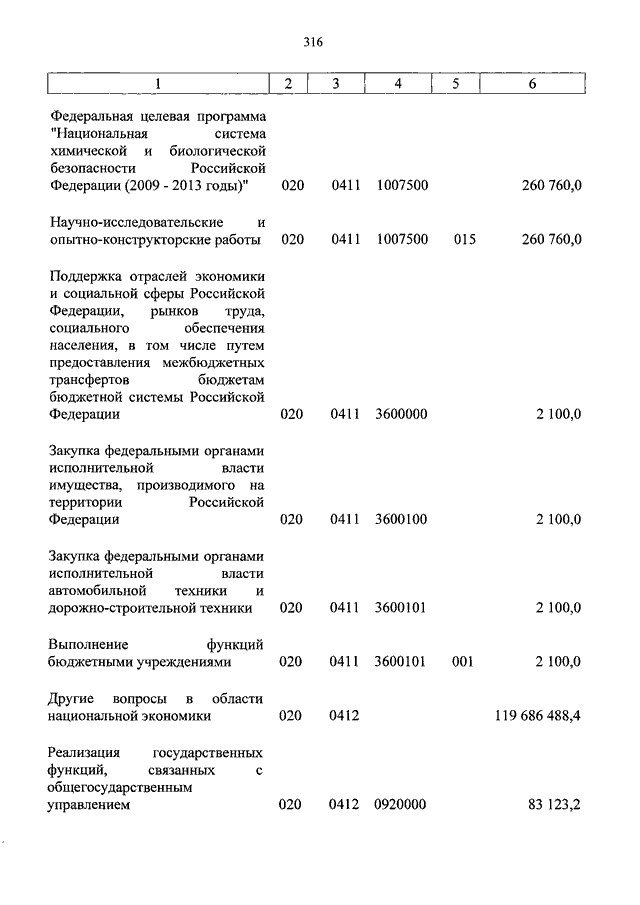 316

| 1 | 2 | 3 | 4 | 5 | 6 |
|---|---|---|---|---|---|
| Федеральная целевая программа "Национальная система химической и биологической безопасности Российской Федерации (2009 - 2013 годы)" | 020 | 0411 | 1007500 | | 260 760,0 |
| Научно-исследовательские и опытно-конструкторские работы | 020 | 0411 | 1007500 | 015 | 260 760,0 |
| Поддержка отраслей экономики и социальной сферы Российской Федерации, рынков труда, социального обеспечения населения, в том числе путем предоставления межбюджетных трансфертов бюджетам бюджетной системы Российской Федерации | 020 | 0411 | 3600000 | | 2 100,0 |
| Закупка федеральными органами исполнительной власти имущества, производимого на территории Российской Федерации | 020 | 0411 | 3600100 | | 2 100,0 |
| Закупка федеральными органами исполнительной власти автомобильной техники и дорожно-строительной техники | 020 | 0411 | 3600101 | | 2 100,0 |
| Выполнение функций бюджетными учреждениями | 020 | 0411 | 3600101 | 001 | 2 100,0 |
| Другие вопросы в области национальной экономики | 020 | 0412 | | | 119 686 488,4 |
| Реализация государственных функций, связанных с общегосударственным управлением | 020 | 0412 | 0920000 | | 83 123,2 |